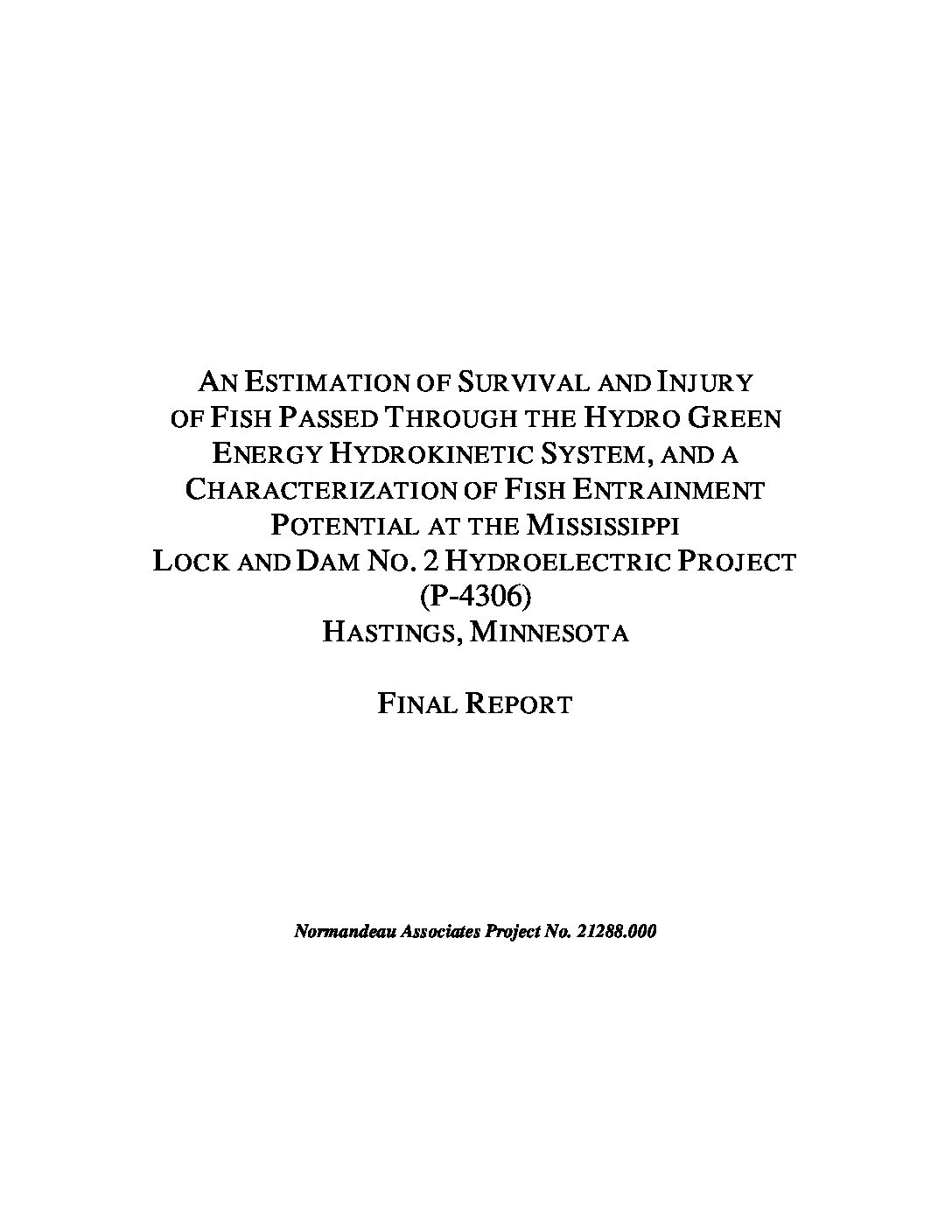 AN ESTIMATION OF SURVIVAL AND INJURY OF FISH PASSED THROUGH THE HYDRO GREEN ENERGY HYDROKINETIC SYSTEM, AND A CHARACTERIZATION OF FISH ENTRAINMENT POTENTIAL AT THE MISSISSIPPI LOCK AND DAM NO. 2 HYDROELECTRIC PROJECT (P-4306)
HASTINGS, MINNESOTA

FINAL REPORT

Normandeau Associates Project No. 21288.000